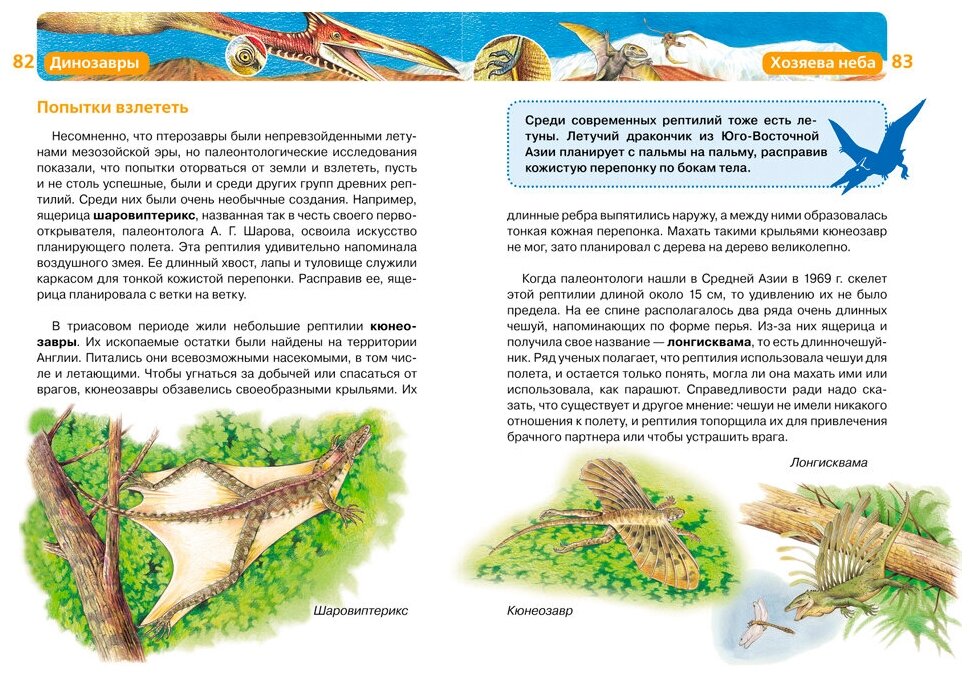 82 Динозавры

Попытки взлететь

Несомненно, что птерозавры были непревзойденными летунами мезозойской эры, но палеонтологические исследования показали, что попытки оторваться от земли и взлететь, пусть и не столь успешные, были и среди других групп древних рептилий. Среди них были очень необычные создания. Например, ящерица шаровиптерикс, названная так в честь своего первооткрывателя, палеонтолога А. Г. Шарова, освоила искусство планирующего полета. Эта рептилия удивительно напоминала воздушного змея. Ее длинный хвост, лапы и туловище служили каркасом для тонкой кожистой перепонки. Расправив ее, ящерица планировала с ветки на ветку.

В триасовом периоде жили небольшие рептилии кюнеозавры. Их ископаемые остатки были найдены на территории Англии. Питались они всевозможными насекомыми, в том числе и летающими. Чтобы угнаться за добычей или спасаться от врагов, кюнеозавры обзавелись своеобразными крыльями. Их

Шаровиптерикс

Хозяева неба 83

Среди современных рептилий тоже есть летуны. Летучий дракончик из Юго-Восточной Азии планирует с пальмы на пальму, расправив кожистую перепонку по бокам тела.

длинные ребра выпятились наружу, а между ними образовалась тонкая кожная перепонка. Махать такими крыльями кюнеозавр не мог, зато планировал с дерева на дерево великолепно.

Когда палеонтологи нашли в Средней Азии в 1969 г. скелет этой рептилии длиной около 15 см, то удивлению их не было предела. На ее спине располагалось два ряда очень длинных чешуй, напоминающих по форме перья. Из-за них ящерица и получила свое название — лонгисквама, то есть длинночешуйник. Ряд ученых полагает, что рептилия использовала чешуи для полета, и остается только понять, могла ли она махать ими или использовала, как парашют. Справедливости ради надо сказать, что существует и другое мнение: чешуи не имели никакого отношения к полету, и рептилия топорщила их для привлечения брачного партнера или чтобы устрашить врага.

Лонгисквама

Кюнеозавр